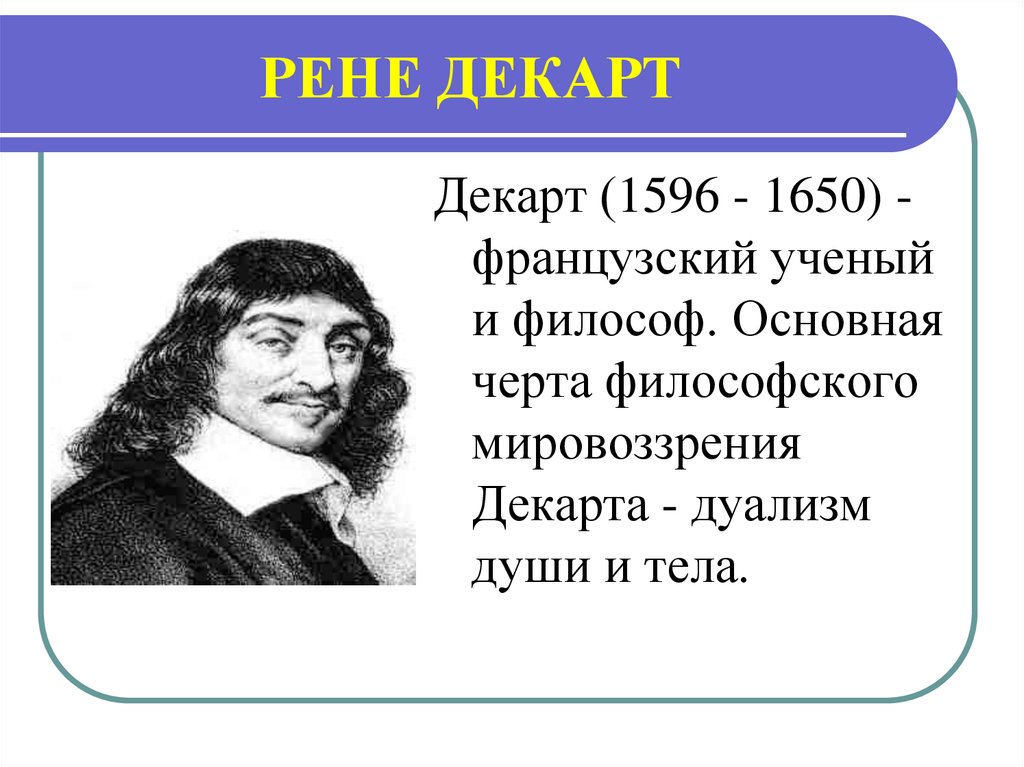 РЕНЕ ДЕКАРТ

Декарт (1596 - 1650) - французский ученый и философ. Основная черта философского мировоззрения Декарта - дуализм души и тела.